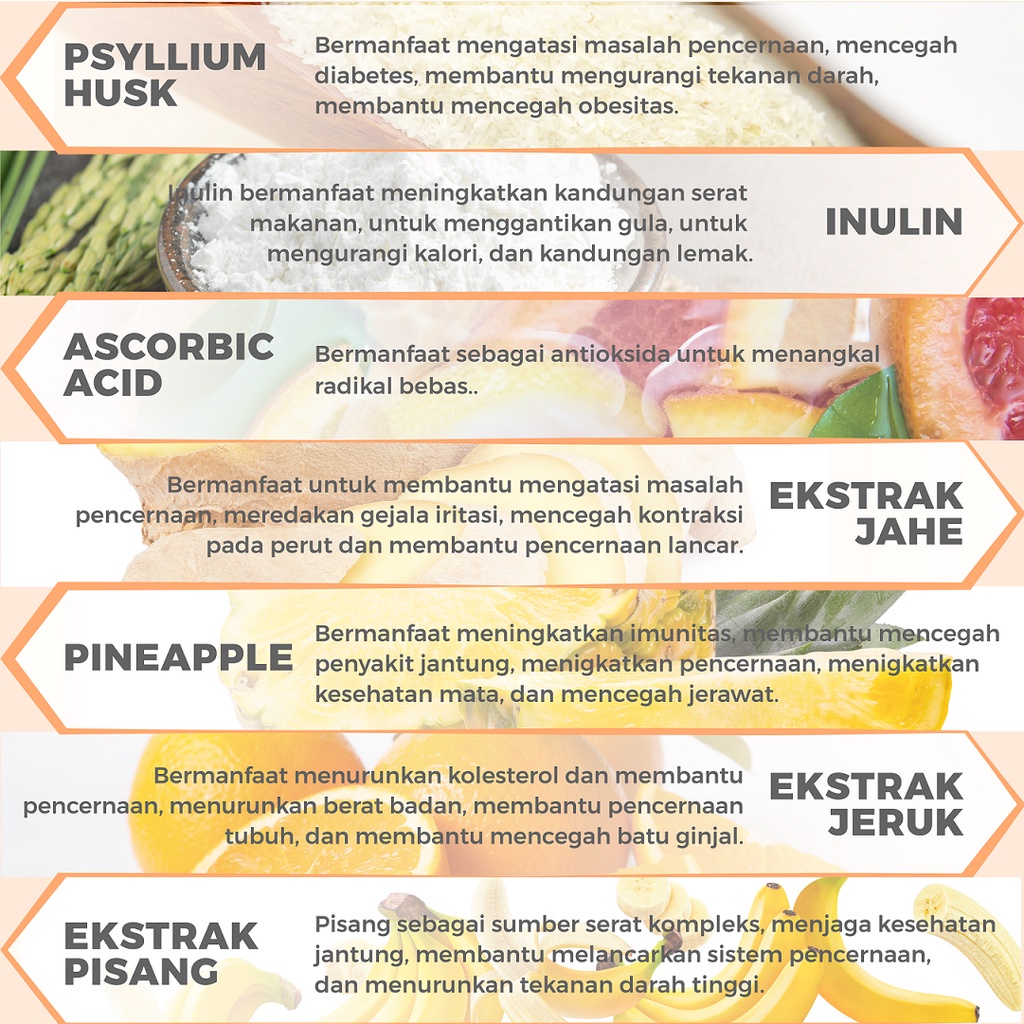 PSYLLIUM HUSK

Bermanfaat mengatasi masalah pencernaan, mencegah diabetes, membantu mengurangi tekanan darah, membantu mencegah obesitas.

Inulin bermanfaat meningkatkan kandungan serat makanan, untuk menggantikan gula, untuk mengurangi kalori, dan kandungan lemak.

INULIN

ASCORBIC ACID

Bermanfaat sebagai antioksida untuk menangkal radikal bebas..

Bermanfaat untuk membantu mengatasi masalah pencernaan, meredakan gejala iritasi, mencegah kontraksi pada perut dan membantu pencernaan lancar.

EKSTRAK JAHE

PINEAPPLE

Bermanfaat meningkatkan imunitas, membantu mencegah penyakit jantung, menigkatkan pencernaan, menigkatkan kesehatan mata, dan mencegah jerawat.

Bermanfaat menurunkan kolesterol dan membantu pencernaan, menurunkan berat badan, membantu pencernaan tubuh, dan membantu mencegah batu ginjal.

EKSTRAK JERUK

EKSTRAK PISANG

Pisang sebagai sumber serat kompleks, menjaga kesehatan jantung, membantu melancarkan sistem pencernaan, dan menurunkan tekanan darah tinggi.